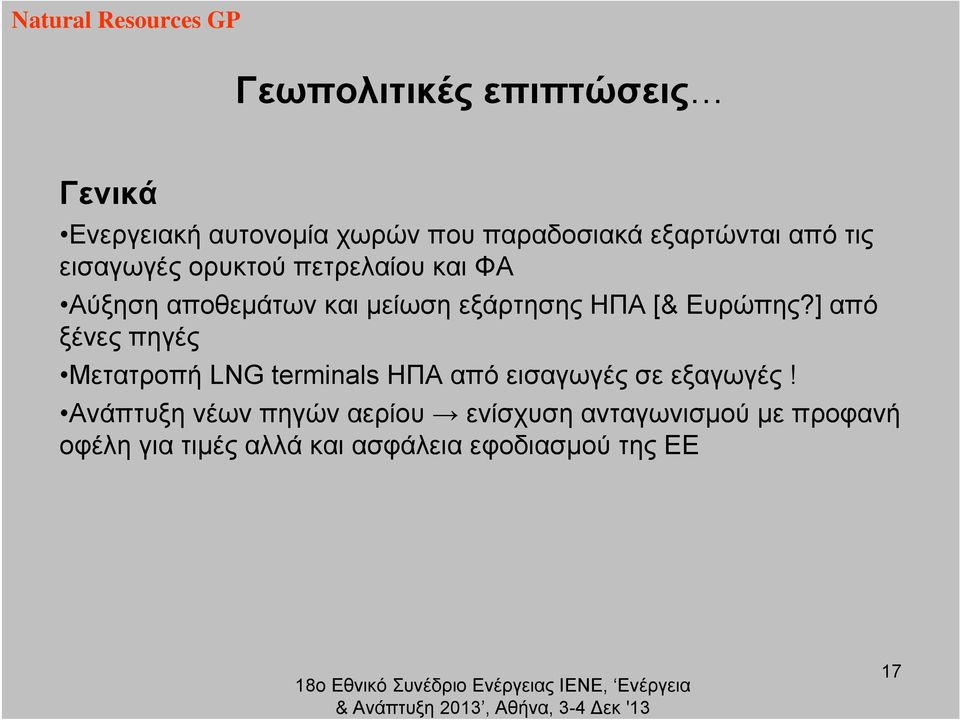 Natural Resources GP

Γεωπολιτικές επιπτώσεις…

Γενικά

•Ενεργειακή αυτονομία χωρών που παραδοσιακά εξαρτώνται από τις εισαγωγές ορυκτού πετρελαίου και ΦΑ

•Αύξηση αποθεμάτων και μείωση εξάρτησης ΗΠΑ [& Ευρώπης?] από ξένες πηγές

•Μετατροπή LNG terminals ΗΠΑ από εισαγωγές σε εξαγωγές !

•Ανάπτυξη νέων πηγών αερίου → ενίσχυση ανταγωνισμού με προφανή οφέλη για τιμές αλλά και ασφάλεια εφοδιασμού της ΕΕ

18ο Εθνικό Συνέδριο Ενέργειας ΙΕΝΕ, ‘Ενέργεια & Ανάπτυξη 2013’, Αθήνα, 3-4 Δεκ '13

17